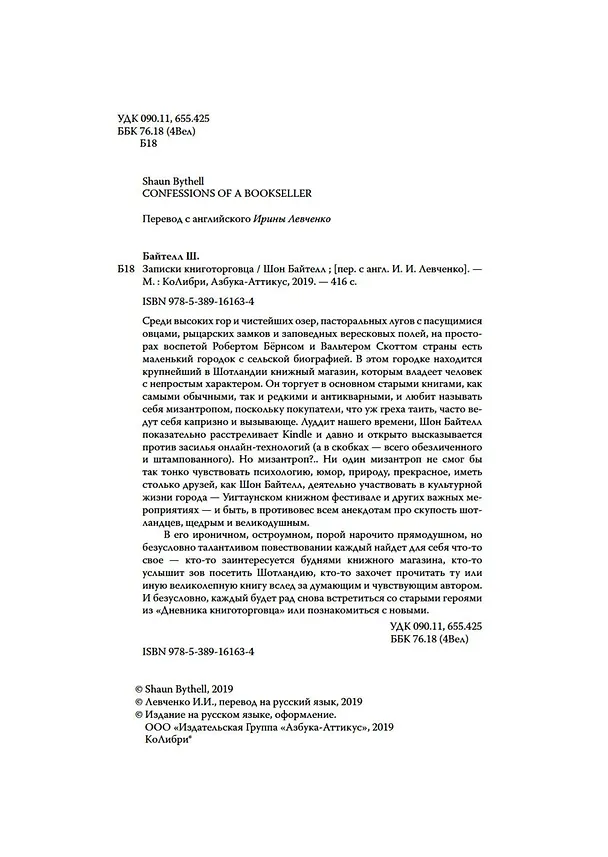 УДК 090.11, 655.425
ББК 76.18 (4Вел)
Б18

Shaun Bythell
CONFESSIONS OF A BOOKSELLER

Перевод с английского Ирины Левченко

Байтелл Ш.
Б18 Записки книготорговца / Шон Байтелл ; [пер. с англ. И. И. Левченко]. — М. : КоЛибри, Азбука-Аттикус, 2019. — 416 с.

ISBN 978-5-389-16163-4

Среди высоких гор и чистейших озер, пасторальных лугов с пасущимися овцами, рыцарских замков и заповедных вересковых полей, на просторах воспетой Робертом Бёрнсом и Вальтером Скоттом страны есть маленький городок с сельской биографией. В этом городке находится крупнейший в Шотландии книжный магазин, которым владеет человек с непростым характером. Он торгует в основном старыми книгами, как самыми обычными, так и редкими и антикварными, и любит называть себя мизантропом, поскольку покупатели, что уж греха таить, часто ведут себя капризно и вызывающе. Луддит нашего времени, Шон Байтелл показательно расстреливает Kindle и давно и открыто высказывается против засилья онлайн-технологий (а в скобках — всего обезличенного и штампованного). Но мизантроп?.. Ни один мизантроп не смог бы так тонко чувствовать психологию, юмор, природу, прекрасное, иметь столько друзей, как Шон Байтелл, деятельно участвовать в культурной жизни города — Уигтаунском книжном фестивале и других важных мероприятиях — и быть, в противовес всем анекдотам про скупость шотландцев, щедрым и великодушным.

В его ироничном, остроумном, порой нарочито прямодушном, но безусловно талантливом повествовании каждый найдет для себя что-то свое — кто-то заинтересуется буднями книжного магазина, кто-то услышит зов посетить Шотландию, кто-то захочет прочитать ту или иную великолепную книгу вслед за думающим и чувствующим автором. И безусловно, каждый будет рад снова встретиться со старыми героями из «Дневника книготорговца» или познакомиться с новыми.

УДК 090.11, 655.425
ББК 76.18 (4Вел)

ISBN 978-5-389-16163-4

© Shaun Bythell, 2019
© Левченко И.И., перевод на русский язык, 2019
© Издание на русском языке, оформление.
ООО «Издательская Группа «Азбука-Аттикус», 2019
КоЛибри®